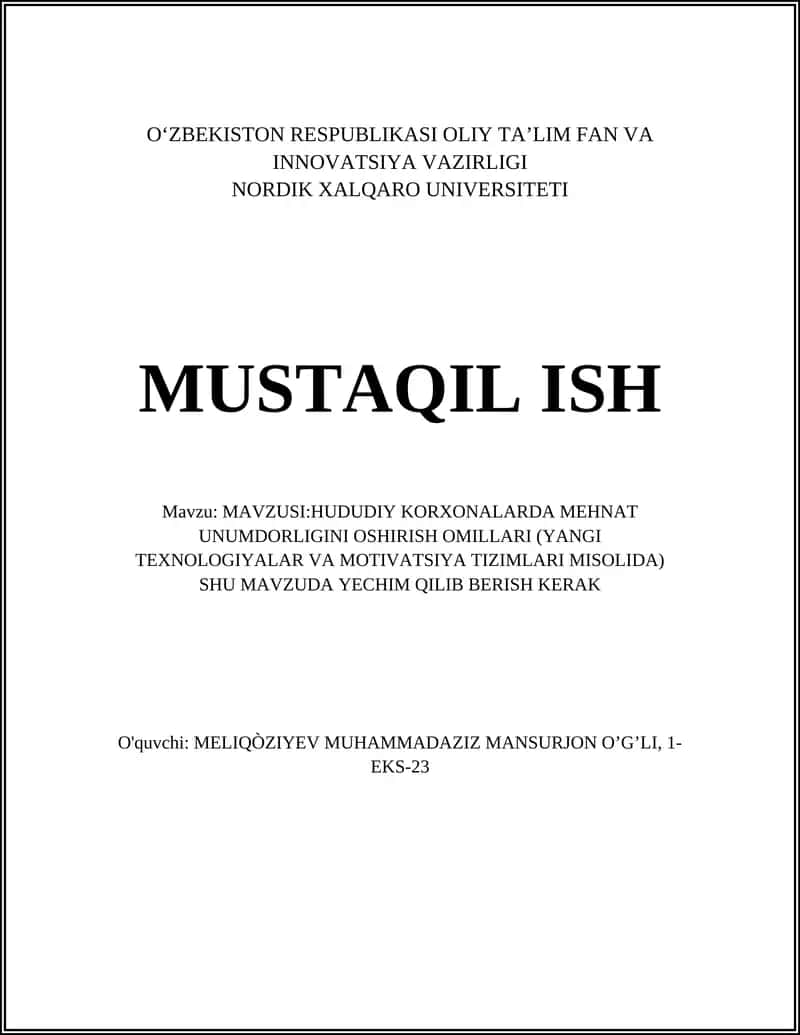 O‘ZBEKISTON RESPUBLIKASI OLIY TA’LIM FAN VA INNOVATSIYA VAZIRLIGI
NORDIK XALQARO UNIVERSITETI

MUSTAQIL ISH

Mavzu: MAVZUSI:HUDUDIY KORXONALARDA MEHNAT UNUMDORLIGINI OSHIRISH OMILLARI (YANGI TEXNOLOGIYALAR VA MOTIVATSIYA TIZIMLARI MISOLIDA) SHU MAVZUDA YECHIM QILIB BERISH KERAK

O'quvchi: MELIQÒZIYEV MUHAMMADAZIZ MANSURJON O’G’LI, 1-EKS-23